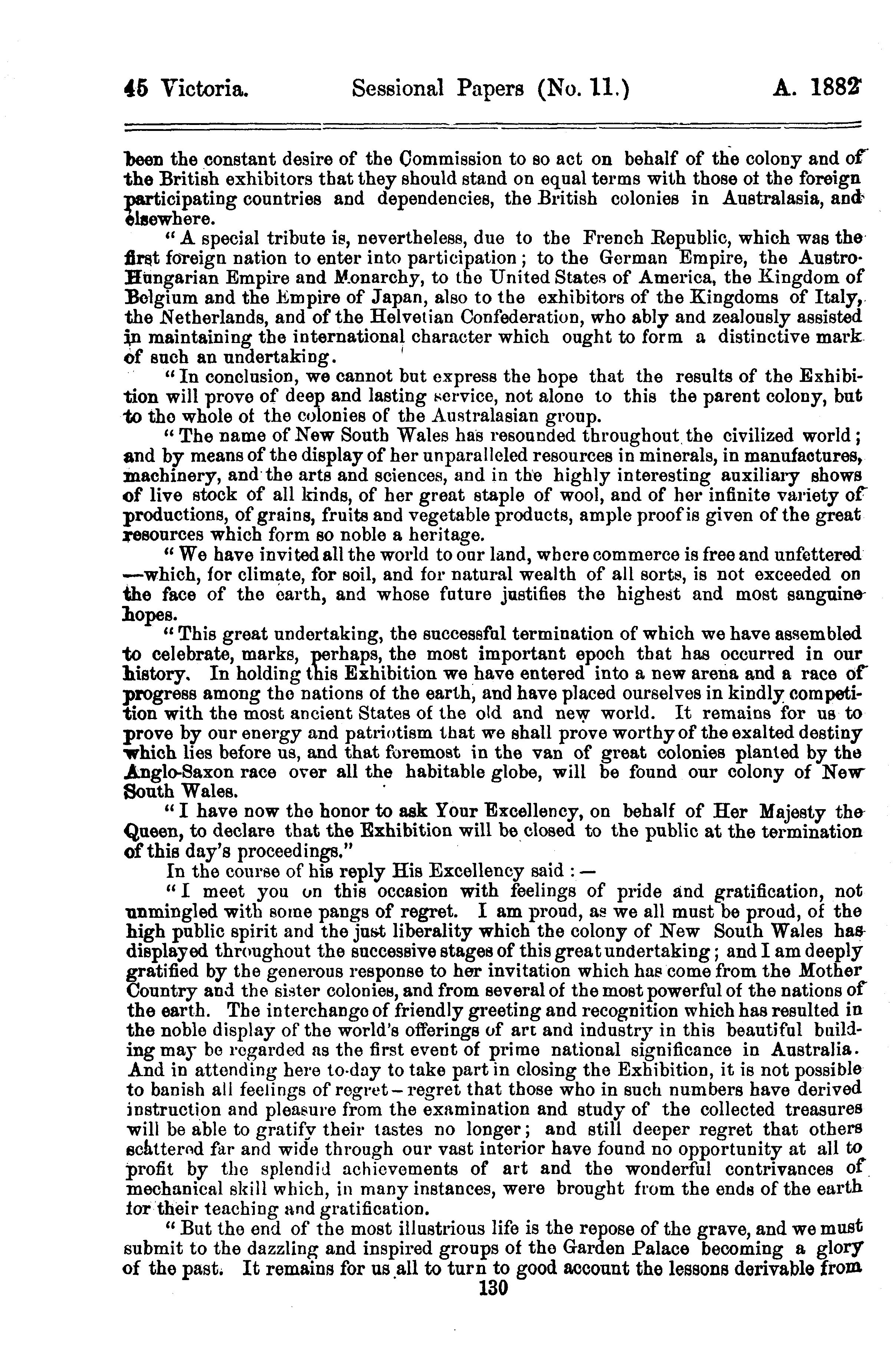 45 Victoria. Sessional Papers (No. 11.) A. 1882

been the constant desire of the Commission to so act on behalf of the colony and of the British exhibitors that they should stand on equal terms with those of the foreign participating countries and dependencies, the British colonies in Australasia, and elsewhere.

"A special tribute is, nevertheless, due to the French Republic, which was the first foreign nation to enter into participation; to the German Empire, the Austro-Hungarian Empire and Monarchy, to the United States of America, the Kingdom of Belgium and the Empire of Japan, also to the exhibitors of the Kingdoms of Italy, the Netherlands, and of the Helvetian Confederation, who ably and zealously assisted in maintaining the international character which ought to form a distinctive mark of such an undertaking.

"In conclusion, we cannot but express the hope that the results of the Exhibition will prove of deep and lasting service, not alone to this the parent colony, but to the whole of the colonies of the Australasian group.

"The name of New South Wales has resounded throughout the civilized world; and by means of the display of her unparalleled resources in minerals, in manufactures, machinery, and the arts and sciences, and in the highly interesting auxiliary shows of live stock of all kinds, of her great staple of wool, and of her infinite variety of productions, of grains, fruits and vegetable products, ample proof is given of the great resources which form so noble a heritage.

"We have invited all the world to our land, where commerce is free and unfettered —which, for climate, for soil, and for natural wealth of all sorts, is not exceeded on the face of the earth, and whose future justifies the highest and most sanguine hopes.

"This great undertaking, the successful termination of which we have assembled to celebrate, marks, perhaps, the most important epoch that has occurred in our history. In holding this Exhibition we have entered into a new arena and a race of progress among the nations of the earth, and have placed ourselves in kindly competition with the most ancient States of the old and new world. It remains for us to prove by our energy and patriotism that we shall prove worthy of the exalted destiny which lies before us, and that foremost in the van of great colonies planted by the Anglo-Saxon race over all the habitable globe, will be found our colony of New South Wales.

"I have now the honor to ask Your Excellency, on behalf of Her Majesty the Queen, to declare that the Exhibition will be closed to the public at the termination of this day's proceedings."

In the course of his reply His Excellency said:—

"I meet you on this occasion with feelings of pride and gratification, not unmingled with some pangs of regret. I am proud, as we all must be proud, of the high public spirit and the just liberality which the colony of New South Wales has displayed throughout the successive stages of this great undertaking; and I am deeply gratified by the generous response to her invitation which has come from the Mother Country and the sister colonies, and from several of the most powerful of the nations of the earth. The interchange of friendly greeting and recognition which has resulted in the noble display of the world's offerings of art and industry in this beautiful building may be regarded as the first event of prime national significance in Australia. And in attending here to-day to take part in closing the Exhibition, it is not possible to banish all feelings of regret—regret that those who in such numbers have derived instruction and pleasure from the examination and study of the collected treasures will be able to gratify their tastes no longer; and still deeper regret that others scattered far and wide through our vast interior have found no opportunity at all to profit by the splendid achievements of art and the wonderful contrivances of mechanical skill which, in many instances, were brought from the ends of the earth for their teaching and gratification.

"But the end of the most illustrious life is the repose of the grave, and we must submit to the dazzling and inspired groups of the Garden Palace becoming a glory of the past. It remains for us all to turn to good account the lessons derivable from

130